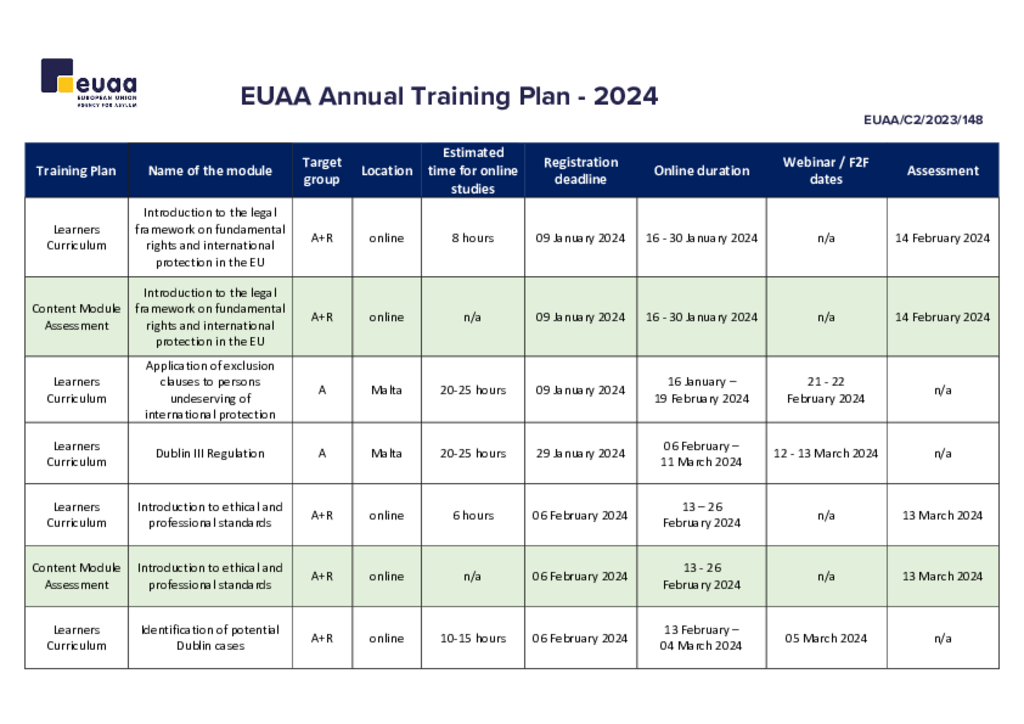 euaa
EUROPEAN UNION AGENCY FOR ASYLUM

EUAA Annual Training Plan - 2024

EUAA/C2/2023/148

| Training Plan | Name of the module | Target group | Location | Estimated time for online studies | Registration deadline | Online duration | Webinar / F2F dates | Assessment |
|---|---|---|---|---|---|---|---|---|
| Learners Curriculum | Introduction to the legal framework on fundamental rights and international protection in the EU | A+R | online | 8 hours | 09 January 2024 | 16 - 30 January 2024 | n/a | 14 February 2024 |
| Content Module Assessment | Introduction to the legal framework on fundamental rights and international protection in the EU | A+R | online | n/a | 09 January 2024 | 16 - 30 January 2024 | n/a | 14 February 2024 |
| Learners Curriculum | Application of exclusion clauses to persons undeserving of international protection | A | Malta | 20-25 hours | 09 January 2024 | 16 January – 19 February 2024 | 21 - 22 February 2024 | n/a |
| Learners Curriculum | Dublin III Regulation | A | Malta | 20-25 hours | 29 January 2024 | 06 February – 11 March 2024 | 12 - 13 March 2024 | n/a |
| Learners Curriculum | Introduction to ethical and professional standards | A+R | online | 6 hours | 06 February 2024 | 13 – 26 February 2024 | n/a | 13 March 2024 |
| Content Module Assessment | Introduction to ethical and professional standards | A+R | online | n/a | 06 February 2024 | 13 - 26 February 2024 | n/a | 13 March 2024 |
| Learners Curriculum | Identification of potential Dublin cases | A+R | online | 10-15 hours | 06 February 2024 | 13 February – 04 March 2024 | 05 March 2024 | n/a |